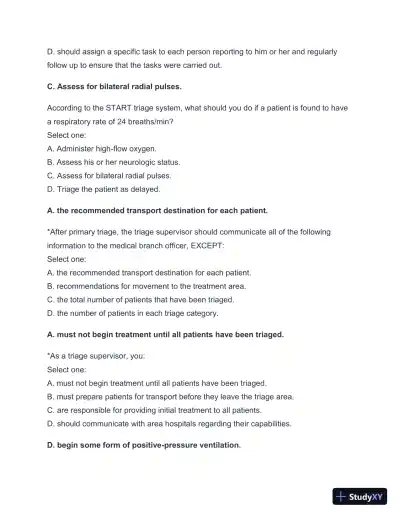 D. should assign a specific task to each person reporting to him or her and regularly follow up to ensure that the tasks were carried out.

C. Assess for bilateral radial pulses.

According to the START triage system, what should you do if a patient is found to have a respiratory rate of 24 breaths/min?
Select one:
A. Administer high-flow oxygen.
B. Assess his or her neurologic status.
C. Assess for bilateral radial pulses.
D. Triage the patient as delayed.

A. the recommended transport destination for each patient.

*After primary triage, the triage supervisor should communicate all of the following information to the medical branch officer, EXCEPT:
Select one:
A. the recommended transport destination for each patient.
B. recommendations for movement to the treatment area.
C. the total number of patients that have been triaged.
D. the number of patients in each triage category.

A. must not begin treatment until all patients have been triaged.

*As a triage supervisor, you:
Select one:
A. must not begin treatment until all patients have been triaged.
B. must prepare patients for transport before they leave the triage area.
C. are responsible for providing initial treatment to all patients.
D. should communicate with area hospitals regarding their capabilities.

D. begin some form of positive-pressure ventilation.

StudyXY